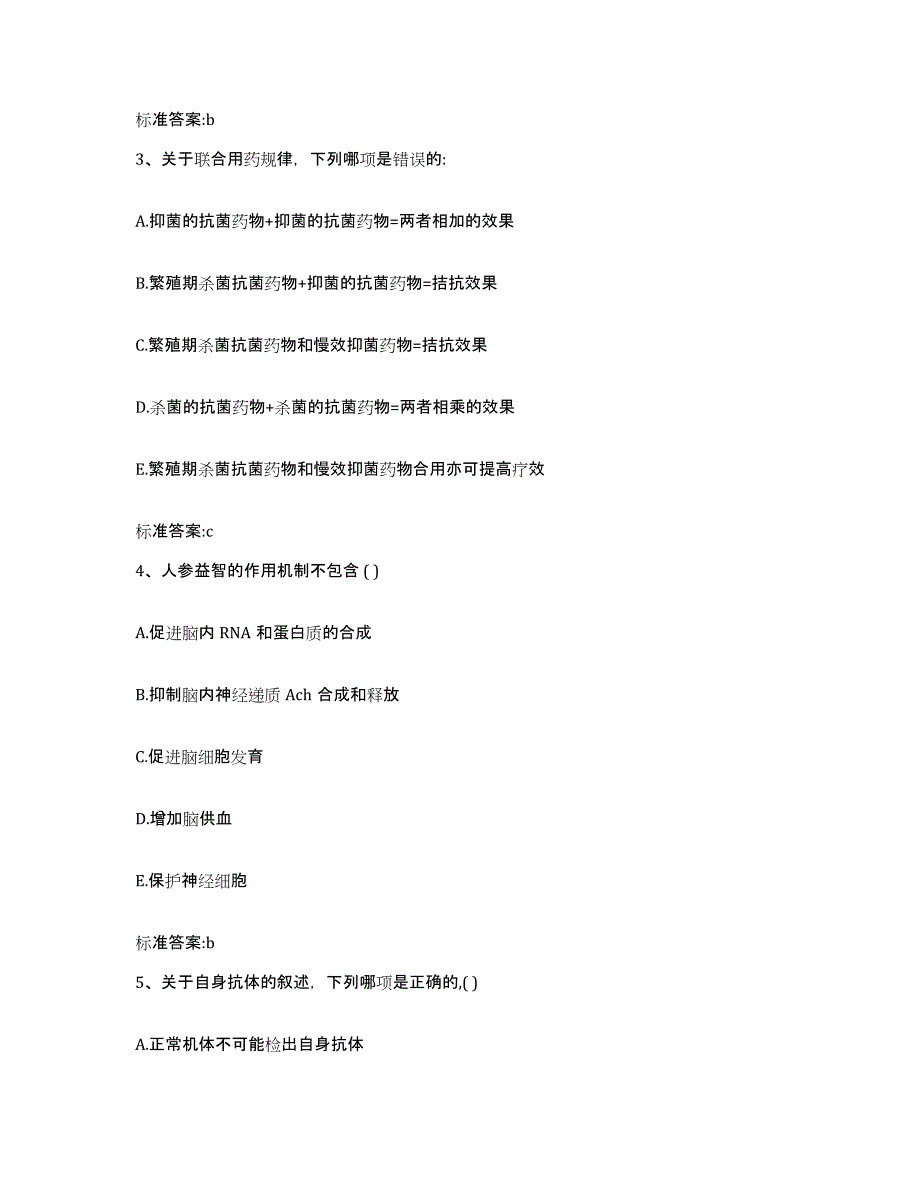 标准答案:b

3、关于联合用药规律，下列哪项是错误的:

A.抑菌的抗菌药物+抑菌的抗菌药物=两者相加的效果

B.繁殖期杀菌抗菌药物+抑菌的抗菌药物=拮抗效果

C.繁殖期杀菌抗菌药物和慢效抑菌药物=拮抗效果

D.杀菌的抗菌药物+杀菌的抗菌药物=两者相乘的效果

E.繁殖期杀菌抗菌药物和慢效抑菌药物合用亦可提高疗效

标准答案:c

4、人参益智的作用机制不包含 ( )

A.促进脑内 RNA 和蛋白质的合成

B.抑制脑内神经递质 Ach 合成和释放

C.促进脑细胞发育

D.增加脑供血

E.保护神经细胞

标准答案:b

5、关于自身抗体的叙述，下列哪项是正确的,( )

A.正常机体不可能检出自身抗体